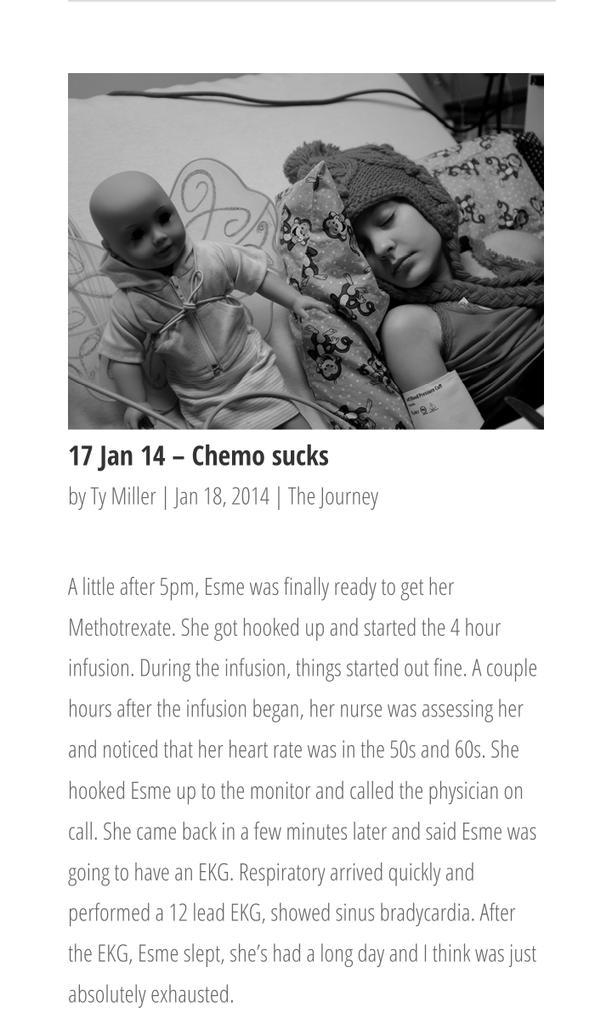 17 Jan 14 – Chemo sucks

by Ty Miller | Jan 18, 2014 | The Journey

A little after 5pm, Esme was finally ready to get her Methotrexate. She got hooked up and started the 4 hour infusion. During the infusion, things started out fine. A couple hours after the infusion began, her nurse was assessing her and noticed that her heart rate was in the 50s and 60s. She hooked Esme up to the monitor and called the physician on call. She came back in a few minutes later and said Esme was going to have an EKG. Respiratory arrived quickly and performed a 12 lead EKG, showed sinus bradycardia. After the EKG, Esme slept, she's had a long day and I think was just absolutely exhausted.